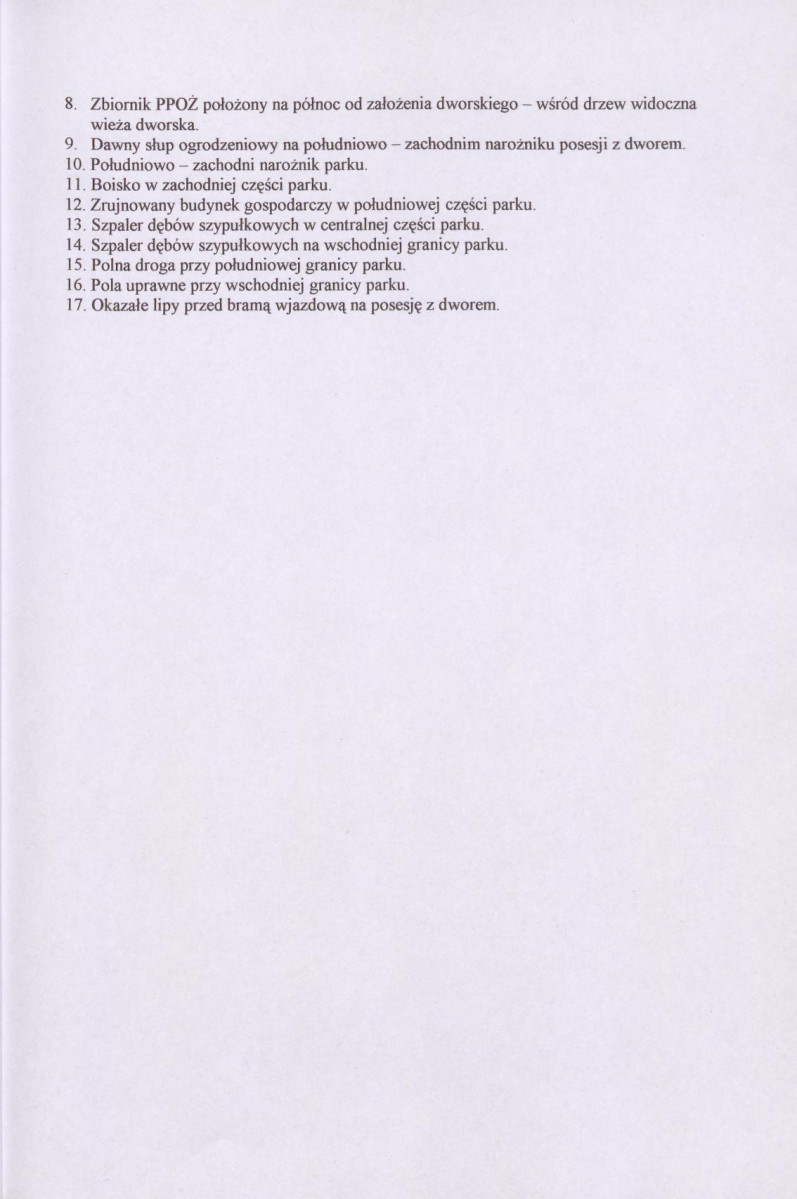 8. Zbiornik PPOŻ położony na północ od założenia dworskiego – wśród drzew widoczna wieża dworska.
9. Dawny słup ogrodzeniowy na południowo – zachodnim narożniku posesji z dworem.
10. Południowo – zachodni narożnik parku.
11. Boisko w zachodniej części parku.
12. Zrujnowany budynek gospodarczy w południowej części parku.
13. Szpaler dębów szypułkowych w centralnej części parku.
14. Szpaler dębów szypułkowych na wschodniej granicy parku.
15. Polna droga przy południowej granicy parku.
16. Pola uprawne przy wschodniej granicy parku.
17. Okazałe lipy przed bramą wjazdową na posesję z dworem.